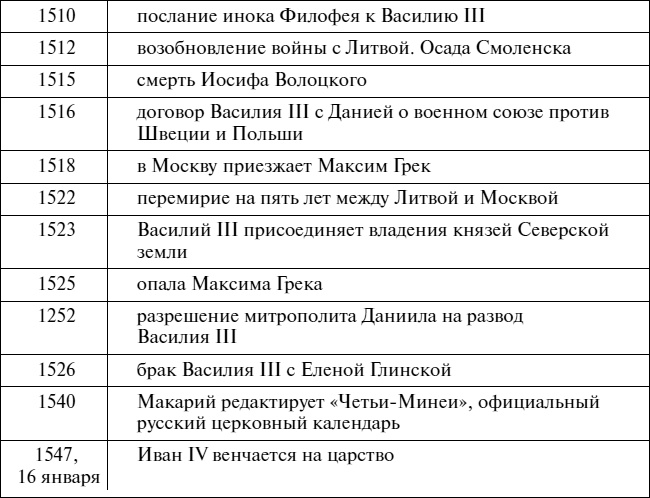 | | |
|---|---|
| 1510 | послание инока Филофея к Василию III |
| 1512 | возобновление войны с Литвой. Осада Смоленска |
| 1515 | смерть Иосифа Волоцкого |
| 1516 | договор Василия III с Данией о военном союзе против Швеции и Польши |
| 1518 | в Москву приезжает Максим Грек |
| 1522 | перемирие на пять лет между Литвой и Москвой |
| 1523 | Василий III присоединяет владения князей Северской земли |
| 1525 | опала Максима Грека |
| 1252 | разрешение митрополита Даниила на развод Василия III |
| 1526 | брак Василия III с Еленой Глинской |
| 1540 | Макарий редактирует «Четьи-Минеи», официальный русский церковный календарь |
| 1547, 16 января | Иван IV венчается на царство |